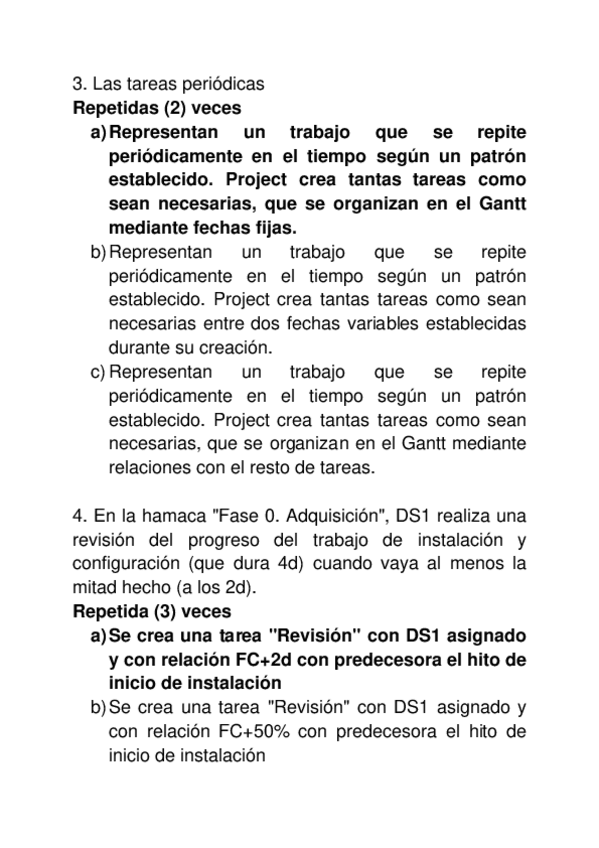 3. Las tareas periódicas
Repetidas (2) veces
a) Representan un trabajo que se repite periódicamente en el tiempo según un patrón establecido. Project crea tantas tareas como sean necesarias, que se organizan en el Gantt mediante fechas fijas.
b) Representan un trabajo que se repite periódicamente en el tiempo según un patrón establecido. Project crea tantas tareas como sean necesarias entre dos fechas variables establecidas durante su creación.
c) Representan un trabajo que se repite periódicamente en el tiempo según un patrón establecido. Project crea tantas tareas como sean necesarias, que se organizan en el Gantt mediante relaciones con el resto de tareas.

4. En la hamaca "Fase 0. Adquisición", DS1 realiza una revisión del progreso del trabajo de instalación y configuración (que dura 4d) cuando vaya al menos la mitad hecho (a los 2d).
Repetida (3) veces
a) Se crea una tarea "Revisión" con DS1 asignado y con relación FC+2d con predecesora el hito de inicio de instalación
b) Se crea una tarea "Revisión" con DS1 asignado y con relación FC+50% con predecesora el hito de inicio de instalación